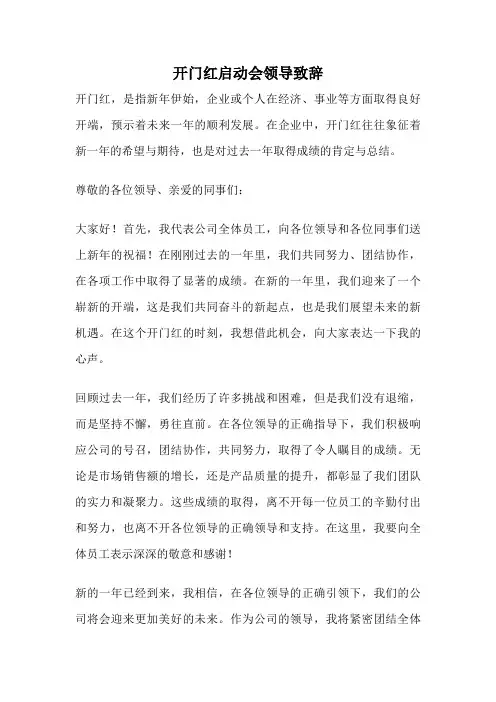 开门红启动会领导致辞

开门红，是指新年伊始，企业或个人在经济、事业等方面取得良好开端，预示着未来一年的顺利发展。在企业中，开门红往往象征着新一年的希望与期待，也是对过去一年取得成绩的肯定与总结。

尊敬的各位领导、亲爱的同事们：

大家好！首先，我代表公司全体员工，向各位领导和各位同事们送上新年的祝福！在刚刚过去的一年里，我们共同努力、团结协作，在各项工作中取得了显著的成绩。在新的一年里，我们迎来了一个崭新的开端，这是我们共同奋斗的新起点，也是我们展望未来的新机遇。在这个开门红的时刻，我想借此机会，向大家表达一下我的心声。

回顾过去一年，我们经历了许多挑战和困难，但是我们没有退缩，而是坚持不懈，勇往直前。在各位领导的正确指导下，我们积极响应公司的号召，团结协作，共同努力，取得了令人瞩目的成绩。无论是市场销售额的增长，还是产品质量的提升，都彰显了我们团队的实力和凝聚力。这些成绩的取得，离不开每一位员工的辛勤付出和努力，也离不开各位领导的正确领导和支持。在这里，我要向全体员工表示深深的敬意和感谢！

新的一年已经到来，我相信，在各位领导的正确引领下，我们的公司将会迎来更加美好的未来。作为公司的领导，我将紧密团结全体